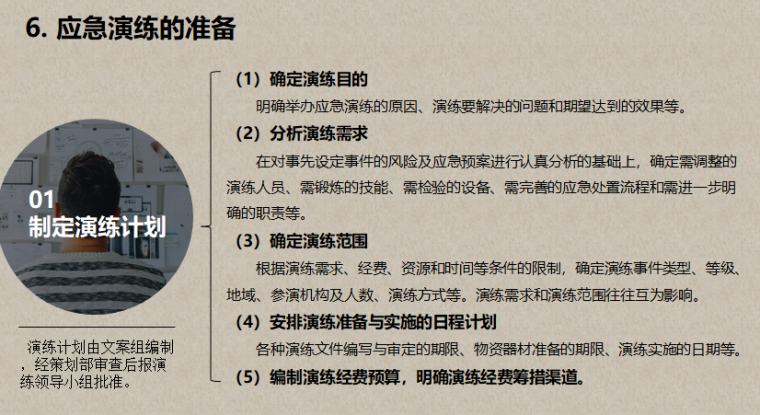 6. 应急演练的准备

01
制定演练计划

演练计划由文案组编制，经策划部审查后报演练领导小组批准。

（1）确定演练目的
明确举办应急演练的原因、演练要解决的问题和期望达到的效果等。

（2）分析演练需求
在对事先设定事件的风险及应急预案进行认真分析的基础上，确定需调整的演练人员、需锻炼的技能、需检验的设备、需完善的应急处置流程和需进一步明确的职责等。

（3）确定演练范围
根据演练需求、经费、资源和时间等条件的限制，确定演练事件类型、等级、地域、参演机构及人数、演练方式等。演练需求和演练范围往往互为影响。

（4）安排演练准备与实施的日程计划
各种演练文件编写与审定的期限、物资器材准备的期限、演练实施的日期等。

（5）编制演练经费预算，明确演练经费筹措渠道。